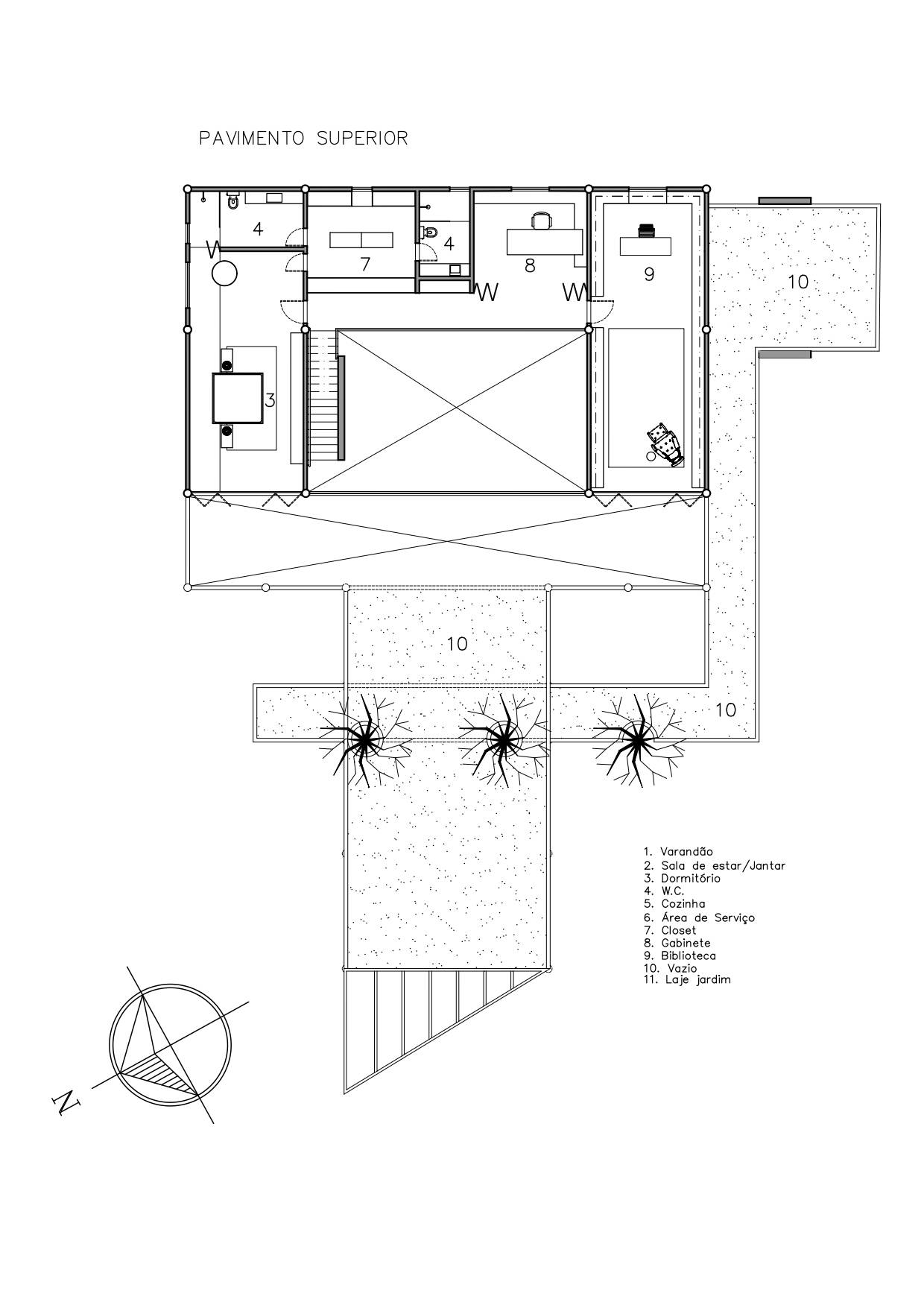 PAVIMENTO SUPERIOR

4

7

4

8

9

10

3

10

10

1. Varandão
2. Sala de estar/Jantar
3. Dormitório
4. W.C.
5. Cozinha
6. Área de Serviço
7. Closet
8. Gabinete
9. Biblioteca
10. Vazio
11. Laje jardim

N